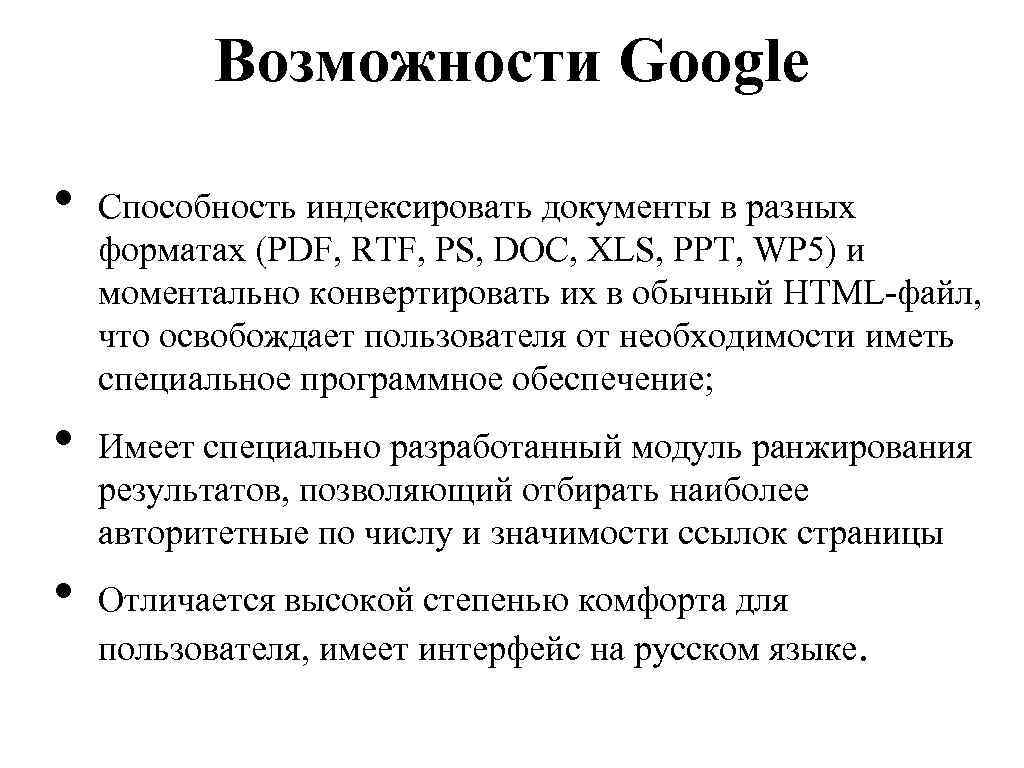 Возможности Google

• Способность индексировать документы в разных форматах (PDF, RTF, PS, DOC, XLS, PPT, WP5) и моментально конвертировать их в обычный HTML-файл, что освобождает пользователя от необходимости иметь специальное программное обеспечение;

• Имеет специально разработанный модуль ранжирования результатов, позволяющий отбирать наиболее авторитетные по числу и значимости ссылок страницы

• Отличается высокой степенью комфорта для пользователя, имеет интерфейс на русском языке.